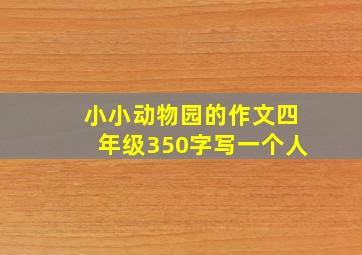 小小动物园的作文四年级350字写一个人